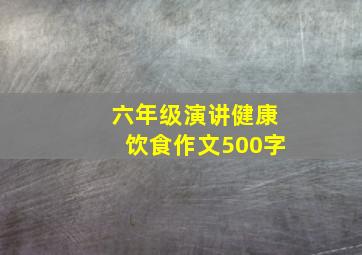 六年级演讲健康饮食作文500字